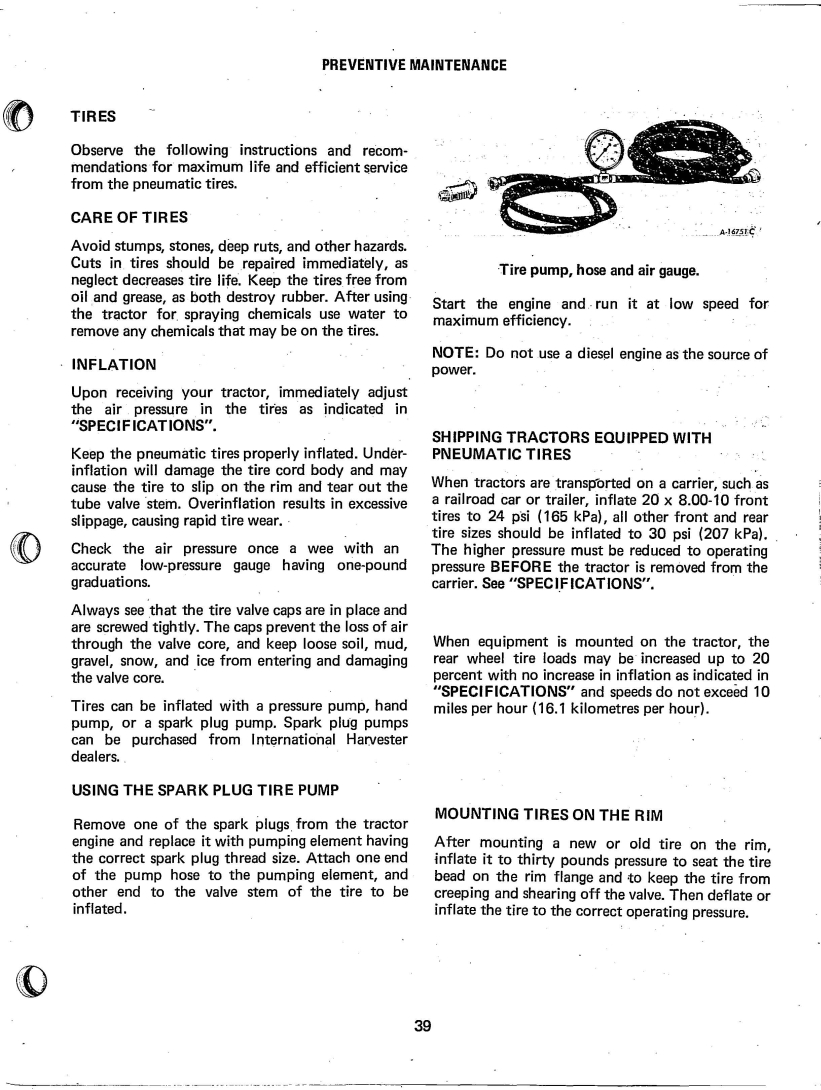 PREVENTIVE MAINTENANCE

TIRES

Observe the following instructions and recommendations for maximum life and efficient service from the pneumatic tires.

CARE OF TIRES

Avoid stumps, stones, deep ruts, and other hazards. Cuts in tires should be repaired immediately, as neglect decreases tire life. Keep the tires free from oil and grease, as both destroy rubber. After using the tractor for spraying chemicals use water to remove any chemicals that may be on the tires.

INFLATION

Upon receiving your tractor, immediately adjust the air pressure in the tires as indicated in "SPECIFICATIONS".

Keep the pneumatic tires properly inflated. Underinflation will damage the tire cord body and may cause the tire to slip on the rim and tear out the tube valve stem. Overinflation results in excessive slippage, causing rapid tire wear.

Check the air pressure once a wee with an accurate low-pressure gauge having one-pound graduations.

Always see that the tire valve caps are in place and are screwed tightly. The caps prevent the loss of air through the valve core, and keep loose soil, mud, gravel, snow, and ice from entering and damaging the valve core.

Tires can be inflated with a pressure pump, hand pump, or a spark plug pump. Spark plug pumps can be purchased from International Harvester dealers.

USING THE SPARK PLUG TIRE PUMP

Remove one of the spark plugs from the tractor engine and replace it with pumping element having the correct spark plug thread size. Attach one end of the pump hose to the pumping element, and other end to the valve stem of the tire to be inflated.

A-16751C

Tire pump, hose and air gauge.

Start the engine and run it at low speed for maximum efficiency.

NOTE: Do not use a diesel engine as the source of power.

SHIPPING TRACTORS EQUIPPED WITH PNEUMATIC TIRES

When tractors are transported on a carrier, such as a railroad car or trailer, inflate 20 x 8.00-10 front tires to 24 psi (165 kPa), all other front and rear tire sizes should be inflated to 30 psi (207 kPa). The higher pressure must be reduced to operating pressure BEFORE the tractor is removed from the carrier. See "SPECIFICATIONS".

When equipment is mounted on the tractor, the rear wheel tire loads may be increased up to 20 percent with no increase in inflation as indicated in "SPECIFICATIONS" and speeds do not exceed 10 miles per hour (16.1 kilometres per hour).

MOUNTING TIRES ON THE RIM

After mounting a new or old tire on the rim, inflate it to thirty pounds pressure to seat the tire bead on the rim flange and to keep the tire from creeping and shearing off the valve. Then deflate or inflate the tire to the correct operating pressure.

39